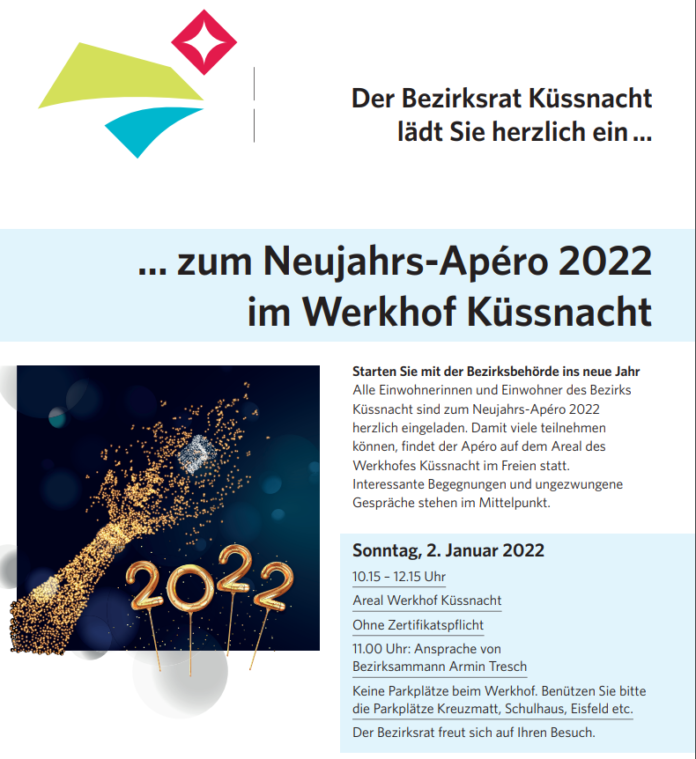 Der Bezirksrat Küssnacht lädt Sie herzlich ein ...

... zum Neujahrs-Apéro 2022 im Werkhof Küssnacht

2022

Starten Sie mit der Bezirksbehörde ins neue Jahr
Alle Einwohnerinnen und Einwohner des Bezirks Küssnacht sind zum Neujahrs-Apéro 2022 herzlich eingeladen. Damit viele teilnehmen können, findet der Apéro auf dem Areal des Werkhofes Küssnacht im Freien statt. Interessante Begegnungen und ungezwungene Gespräche stehen im Mittelpunkt.

Sonntag, 2. Januar 2022

10.15 – 12.15 Uhr

Areal Werkhof Küssnacht

Ohne Zertifikatspflicht

11.00 Uhr: Ansprache von Bezirksammann Armin Tresch

Keine Parkplätze beim Werkhof. Benützen Sie bitte die Parkplätze Kreuzmatt, Schulhaus, Eisfeld etc.

Der Bezirksrat freut sich auf Ihren Besuch.